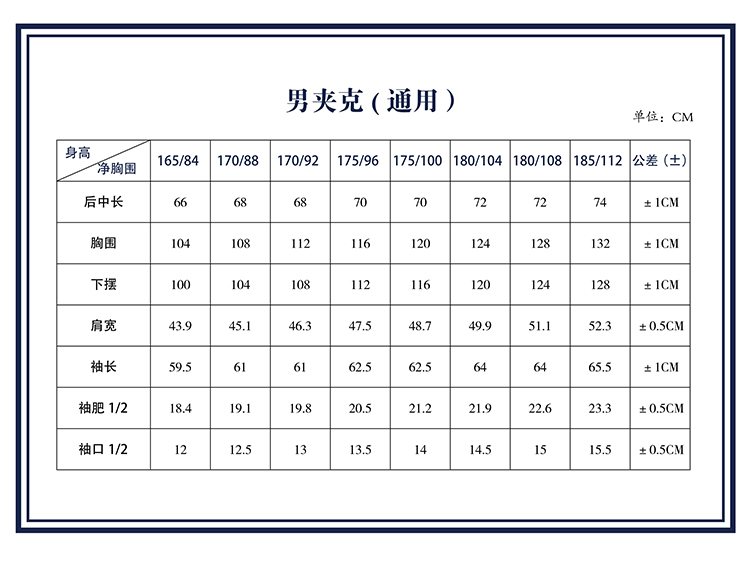 男夹克（通用）

单位：CM

| 身高 净胸围 | 165/84 | 170/88 | 170/92 | 175/96 | 175/100 | 180/104 | 180/108 | 185/112 | 公差（±） |
|---|---|---|---|---|---|---|---|---|---|
| 后中长 | 66 | 68 | 68 | 70 | 70 | 72 | 72 | 74 | ± 1CM |
| 胸围 | 104 | 108 | 112 | 116 | 120 | 124 | 128 | 132 | ± 1CM |
| 下摆 | 100 | 104 | 108 | 112 | 116 | 120 | 124 | 128 | ± 1CM |
| 肩宽 | 43.9 | 45.1 | 46.3 | 47.5 | 48.7 | 49.9 | 51.1 | 52.3 | ± 0.5CM |
| 袖长 | 59.5 | 61 | 61 | 62.5 | 62.5 | 64 | 64 | 65.5 | ± 1CM |
| 袖肥 1/2 | 18.4 | 19.1 | 19.8 | 20.5 | 21.2 | 21.9 | 22.6 | 23.3 | ± 0.5CM |
| 袖口 1/2 | 12 | 12.5 | 13 | 13.5 | 14 | 14.5 | 15 | 15.5 | ± 0.5CM |